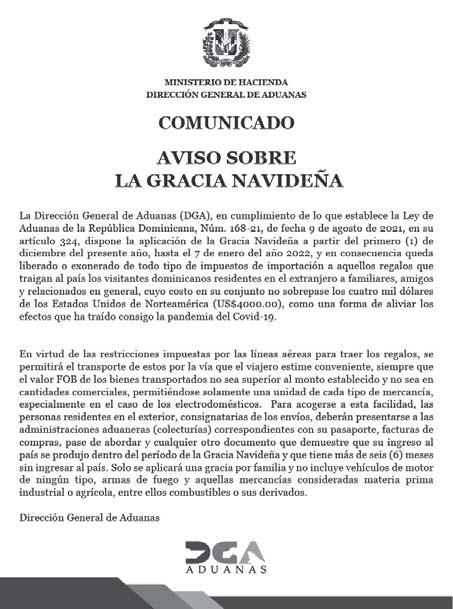 MINISTERIO DE HACIENDA
DIRECCIÓN GENERAL DE ADUANAS

COMUNICADO

AVISO SOBRE
LA GRACIA NAVIDEÑA

La Dirección General de Aduanas (DGA), en cumplimiento de lo que establece la Ley de Aduanas de la República Dominicana, Núm. 168-21, de fecha 9 de agosto de 2021, en su artículo 324, dispone la aplicación de la Gracia Navideña a partir del primero (1) de diciembre del presente año, hasta el 7 de enero del año 2022, y en consecuencia queda liberado o exonerado de todo tipo de impuestos de importación a aquellos regalos que traigan al país los visitantes dominicanos residentes en el extranjero a familiares, amigos y relacionados en general, cuyo costo en su conjunto no sobrepase los cuatro mil dólares de los Estados Unidos de Norteamérica (US$4000.00), como una forma de aliviar los efectos que ha traído consigo la pandemia del Covid-19.

En virtud de las restricciones impuestas por las líneas aéreas para traer los regalos, se permitirá el transporte de estos por la vía que el viajero estime conveniente, siempre que el valor FOB de los bienes transportados no sea superior al monto establecido y no sea en cantidades comerciales, permitiéndose solamente una unidad de cada tipo de mercancía, especialmente en el caso de los electrodomésticos. Para acogerse a esta facilidad, las personas residentes en el exterior, consignatarias de los envíos, deberán presentarse a las administraciones aduaneras (colecturías) correspondientes con su pasaporte, facturas de compras, pase de abordar y cualquier otro documento que demuestre que su ingreso al país se produjo dentro del período de la Gracia Navideña y que tiene más de seis (6) meses sin ingresar al país. Solo se aplicará una gracia por familia y no incluye vehículos de motor de ningún tipo, armas de fuego y aquellas mercancías consideradas materia prima industrial o agrícola, entre ellos combustibles o sus derivados.

Dirección General de Aduanas

DGA
ADUANAS